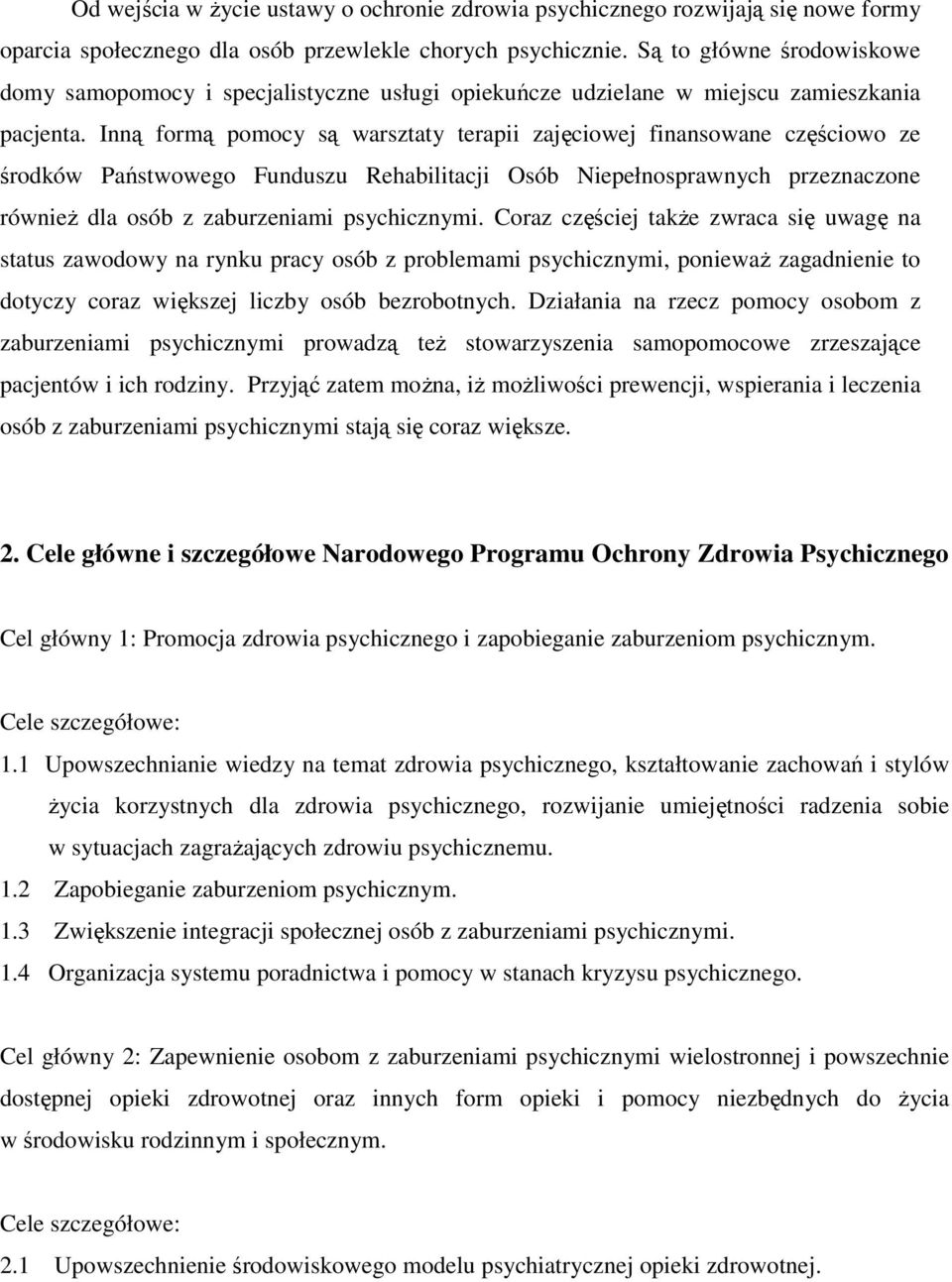 Od wejścia w życie ustawy o ochronie zdrowia psychicznego rozwijają się nowe formy oparcia społecznego dla osób przewlekle chorych psychicznie. Są to główne środowiskowe domy samopomocy i specjalistyczne usługi opiekuńcze udzielane w miejscu zamieszkania pacjenta. Inną formą pomocy są warsztaty terapii zajęciowej finansowane częściowo ze środków Państwowego Funduszu Rehabilitacji Osób Niepełnosprawnych przeznaczone również dla osób z zaburzeniami psychicznymi. Coraz częściej także zwraca się uwagę na status zawodowy na rynku pracy osób z problemami psychicznymi, ponieważ zagadnienie to dotyczy coraz większej liczby osób bezrobotnych. Działania na rzecz pomocy osobom z zaburzeniami psychicznymi prowadzą też stowarzyszenia samopomocowe zrzeszające pacjentów i ich rodziny. Przyjąć zatem można, iż możliwości prewencji, wspierania i leczenia osób z zaburzeniami psychicznymi stają się coraz większe.

2. Cele główne i szczegółowe Narodowego Programu Ochrony Zdrowia Psychicznego

Cel główny 1: Promocja zdrowia psychicznego i zapobieganie zaburzeniom psychicznym.

Cele szczegółowe:

1.1 Upowszechnianie wiedzy na temat zdrowia psychicznego, kształtowanie zachowań i stylów życia korzystnych dla zdrowia psychicznego, rozwijanie umiejętności radzenia sobie w sytuacjach zagrażających zdrowiu psychicznemu.

1.2 Zapobieganie zaburzeniom psychicznym.

1.3 Zwiększenie integracji społecznej osób z zaburzeniami psychicznymi.

1.4 Organizacja systemu poradnictwa i pomocy w stanach kryzysu psychicznego.

Cel główny 2: Zapewnienie osobom z zaburzeniami psychicznymi wielostronnej i powszechnie dostępnej opieki zdrowotnej oraz innych form opieki i pomocy niezbędnych do życia w środowisku rodzinnym i społecznym.

Cele szczegółowe:

2.1 Upowszechnienie środowiskowego modelu psychiatrycznej opieki zdrowotnej.